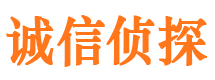 诚信侦探